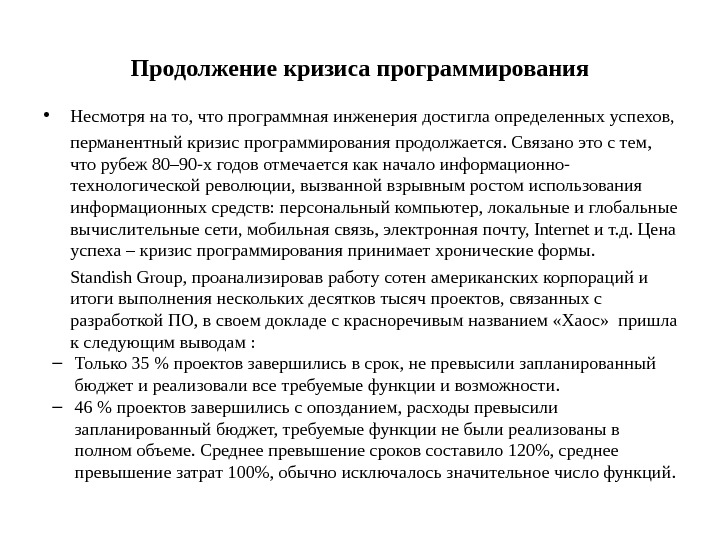 Продолжение кризиса программирования

• Несмотря на то, что программная инженерия достигла определенных успехов, перманентный кризис программирования продолжается. Связано это с тем, что рубеж 80–90-х годов отмечается как начало информационно-технологической революции, вызванной взрывным ростом использования информационных средств: персональный компьютер, локальные и глобальные вычислительные сети, мобильная связь, электронная почту, Internet и т.д. Цена успеха – кризис программирования принимает хронические формы.

Standish Group, проанализировав работу сотен американских корпораций и итоги выполнения нескольких десятков тысяч проектов, связанных с разработкой ПО, в своем докладе с красноречивым названием «Хаос» пришла к следующим выводам :

– Только 35 % проектов завершились в срок, не превысили запланированный бюджет и реализовали все требуемые функции и возможности.

– 46 % проектов завершились с опозданием, расходы превысили запланированный бюджет, требуемые функции не были реализованы в полном объеме. Среднее превышение сроков составило 120%, среднее превышение затрат 100%, обычно исключалось значительное число функций.